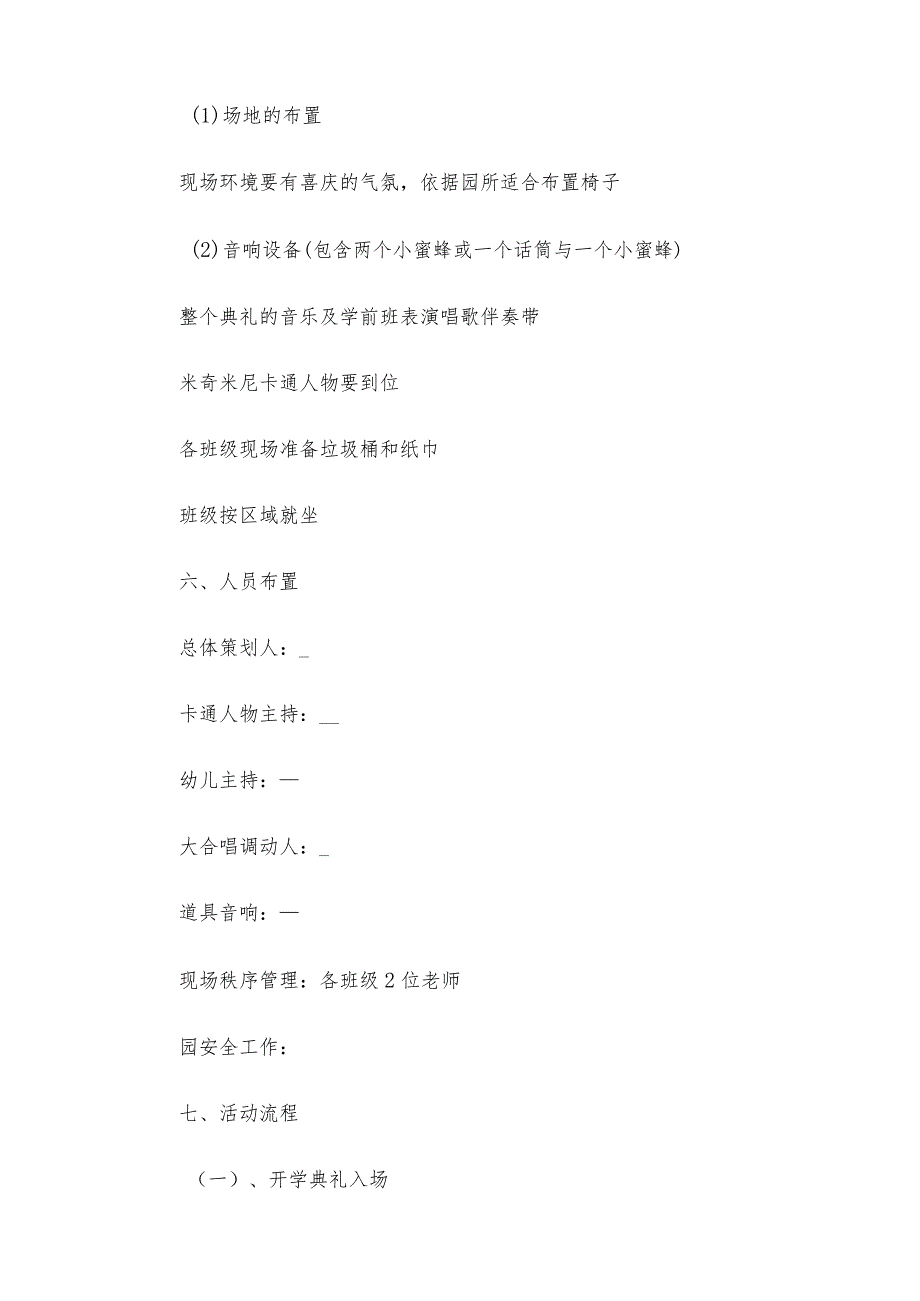 (1)场地的布置

现场环境要有喜庆的气氛，依据园所适合布置椅子

(2)音响设备(包含两个小蜜蜂或一个话筒与一个小蜜蜂)

整个典礼的音乐及学前班表演唱歌伴奏带

米奇米尼卡通人物要到位

各班级现场准备垃圾桶和纸巾

班级按区域就坐

六、人员布置

总体策划人：_

卡通人物主持：__

幼儿主持：—

大合唱调动人：_

道具音响：—

现场秩序管理：各班级2位老师

园安全工作：

七、活动流程

（一）、开学典礼入场